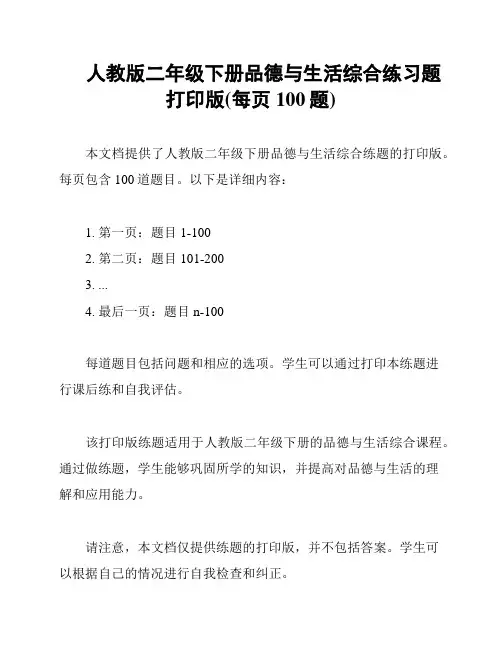 人教版二年级下册品德与生活综合练习题打印版(每页 100 题)

本文档提供了人教版二年级下册品德与生活综合练题的打印版。每页包含 100 道题目。以下是详细内容：

1. 第一页：题目 1-100
2. 第二页：题目 101-200
3. ...
4. 最后一页：题目 n-100

每道题目包括问题和相应的选项。学生可以通过打印本练题进行课后练和自我评估。

该打印版练题适用于人教版二年级下册的品德与生活综合课程。通过做练题，学生能够巩固所学的知识，并提高对品德与生活的理解和应用能力。

请注意，本文档仅提供练题的打印版，并不包括答案。学生可以根据自己的情况进行自我检查和纠正。